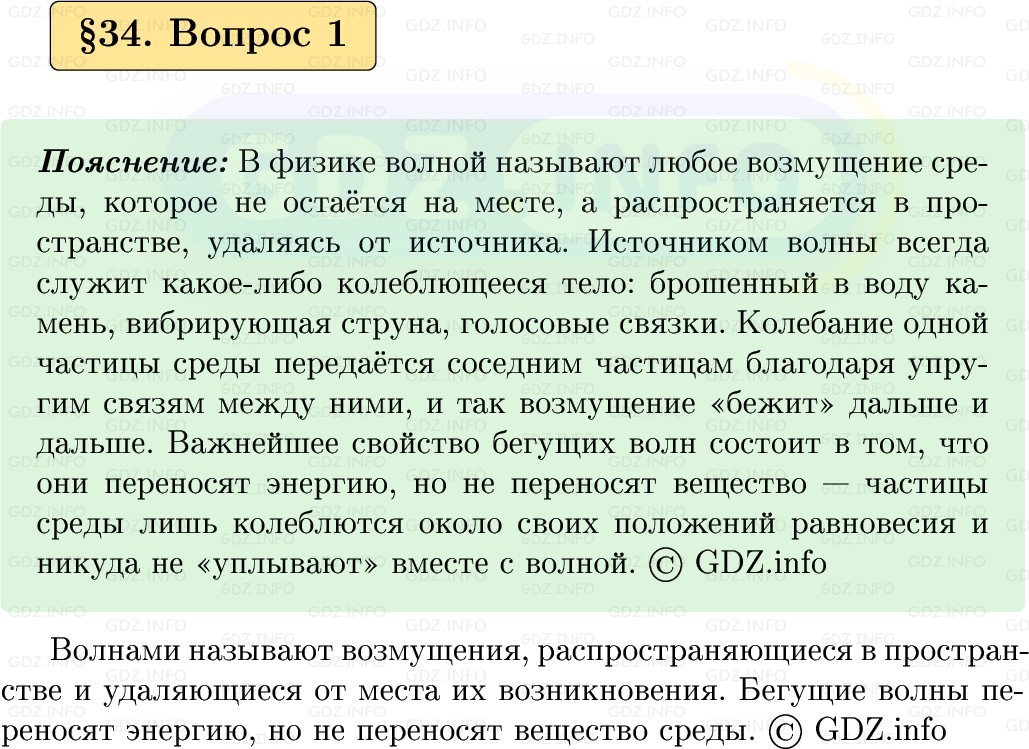 §34. Вопрос 1

Пояснение: В физике волной называют любое возмущение среды, которое не остаётся на месте, а распространяется в пространстве, удаляясь от источника. Источником волны всегда служит какое-либо колеблющееся тело: брошенный в воду камень, вибрирующая струна, голосовые связки. Колебание одной частицы среды передаётся соседним частицам благодаря упругим связям между ними, и так возмущение «бежит» дальше и дальше. Важнейшее свойство бегущих волн состоит в том, что они переносят энергию, но не переносят вещество — частицы среды лишь колеблются около своих положений равновесия и никуда не «уплывают» вместе с волной. © GDZ.info

Волнами называют возмущения, распространяющиеся в пространстве и удаляющиеся от места их возникновения. Бегущие волны переносят энергию, но не переносят вещество среды. © GDZ.info